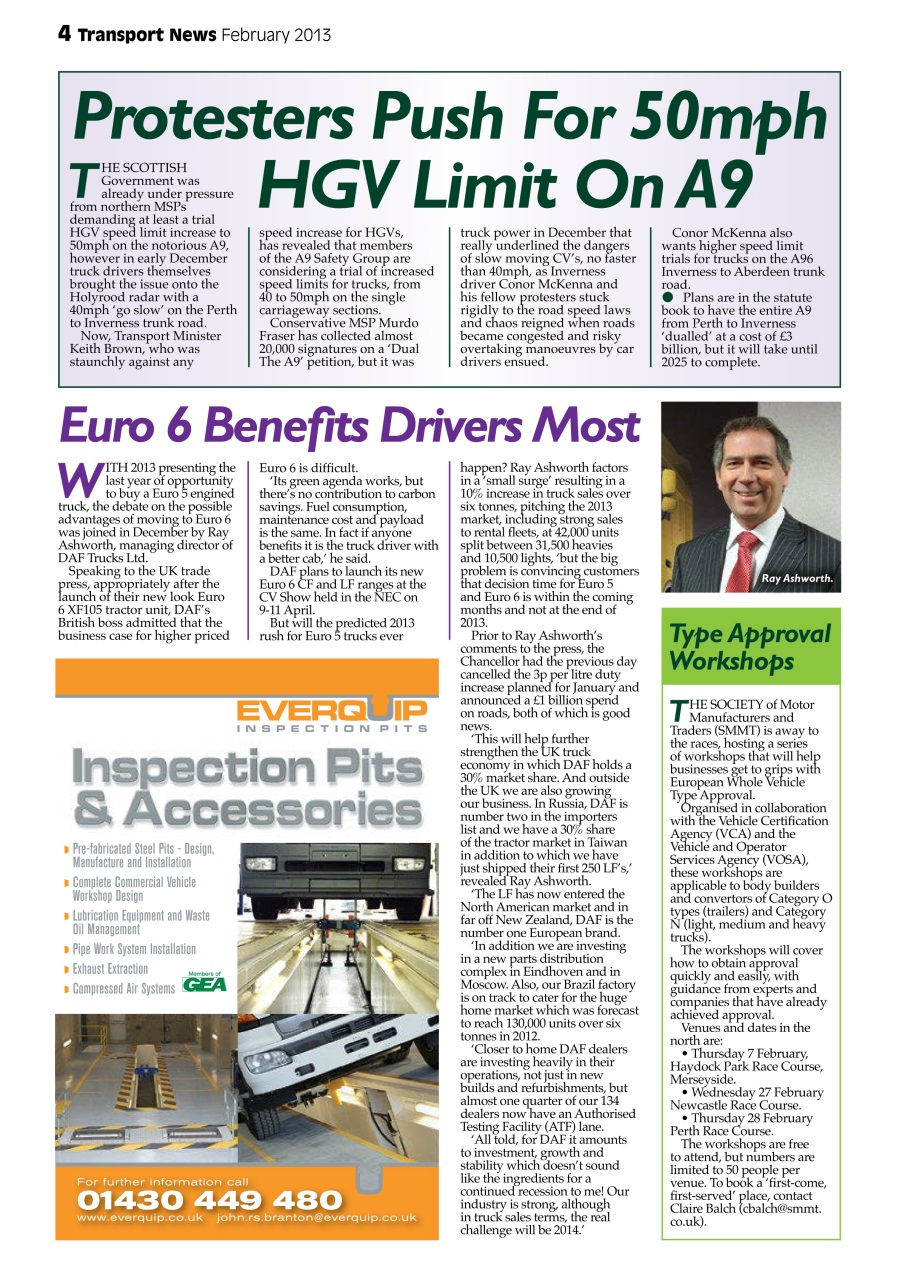 4 Transport News February 2013

Protesters Push For 50mph HGV Limit On A9

THE SCOTTISH Government was already under pressure from northern MSPs demanding at least a trial HGV speed limit increase to 50mph on the notorious A9, however in early December truck drivers themselves brought the issue onto the Holyrood radar with a 40mph 'go slow' on the Perth to Inverness trunk road.

Now, Transport Minister Keith Brown, who was staunchly against any speed increase for HGVs, has revealed that members of the A9 Safety Group are considering a trial of increased speed limits for trucks, from 40 to 50mph on the single carriageway sections.

Conservative MSP Murdo Fraser has collected almost 20,000 signatures on a 'Dual The A9' petition, but it was truck power in December that really underlined the dangers of slow moving CV's, no faster than 40mph, as Inverness driver Conor McKenna and his fellow protesters stuck rigidly to the road speed laws and chaos reigned when roads became congested and risky overtaking manoeuvres by car drivers ensued.

Conor McKenna also wants higher speed limit trials for trucks on the A96 Inverness to Aberdeen trunk road.

● Plans are in the statute book to have the entire A9 from Perth to Inverness 'dualled' at a cost of £3 billion, but it will take until 2025 to complete.

Euro 6 Benefits Drivers Most

WITH 2013 presenting the last year of opportunity to buy a Euro 5 engined truck, the debate on the possible advantages of moving to Euro 6 was joined in December by Ray Ashworth, managing director of DAF Trucks Ltd.

Speaking to the UK trade press, appropriately after the launch of their new look Euro 6 XF105 tractor unit, DAF's British boss admitted that the business case for higher priced Euro 6 is difficult.

'Its green agenda works, but there's no contribution to carbon savings. Fuel consumption, maintenance cost and payload is the same. In fact if anyone benefits it is the truck driver with a better cab,' he said.

DAF plans to launch its new Euro 6 CF and LF ranges at the CV Show held in the NEC on 9-11 April.

But will the predicted 2013 rush for Euro 5 trucks ever happen? Ray Ashworth factors in a 'small surge' resulting in a 10% increase in truck sales over six tonnes, pitching the 2013 market, including strong sales to rental fleets, at 42,000 units split between 31,500 heavies and 10,500 lights, 'but the big problem is convincing customers that decision time for Euro 5 and Euro 6 is within the coming months and not at the end of 2013.

Prior to Ray Ashworth's comments to the press, the Chancellor had the previous day cancelled the 3p per litre duty increase planned for January and announced a £1 billion spend on roads, both of which is good news.

'This will help further strengthen the UK truck economy in which DAF holds a 30% market share. And outside the UK we are also growing our business. In Russia, DAF is number two in the importers list and we have a 30% share of the tractor market in Taiwan in addition to which we have just shipped their first 250 LF's,' revealed Ray Ashworth.

'The LF has now entered the North American market and in far off New Zealand, DAF is the number one European brand.

'In addition we are investing in a new parts distribution complex in Eindhoven and in Moscow. Also, our Brazil factory is on track to cater for the huge home market which was forecast to reach 130,000 units over six tonnes in 2012.

'Closer to home DAF dealers are investing heavily in their operations, not just in new builds and refurbishments, but almost one quarter of our 134 dealers now have an Authorised Testing Facility (ATF) lane.

'All told, for DAF it amounts to investment, growth and stability which doesn't sound like the ingredients for a continued recession to me! Our industry is strong, although in truck sales terms, the real challenge will be 2014.'

Ray Ashworth.

EVERQUIP INSPECTION PITS
Inspection Pits & Accessories
Pre-fabricated Steel Pits - Design, Manufacture and Installation
Complete Commercial Vehicle Workshop Design
Lubrication Equipment and Waste Oil Management
Pipe Work System Installation
Exhaust Extraction
Compressed Air Systems
Members of GEA
For further information call
01430 449 480
www.everquip.co.uk john.rs.branton@everquip.co.uk

Type Approval Workshops

THE SOCIETY of Motor Manufacturers and Traders (SMMT) is away to the races, hosting a series of workshops that will help businesses get to grips with European Whole Vehicle Type Approval.

Organised in collaboration with the Vehicle Certification Agency (VCA) and the Vehicle and Operator Services Agency (VOSA), these workshops are applicable to body builders and convertors of Category O types (trailers) and Category N (light, medium and heavy trucks).

The workshops will cover how to obtain approval quickly and easily, with guidance from experts and companies that have already achieved approval.

Venues and dates in the north are:
• Thursday 7 February, Haydock Park Race Course, Merseyside.
• Wednesday 27 February Newcastle Race Course.
• Thursday 28 February Perth Race Course.

The workshops are free to attend, but numbers are limited to 50 people per venue. To book a 'first-come, first-served' place, contact Claire Balch (cbalch@smmt.co.uk).